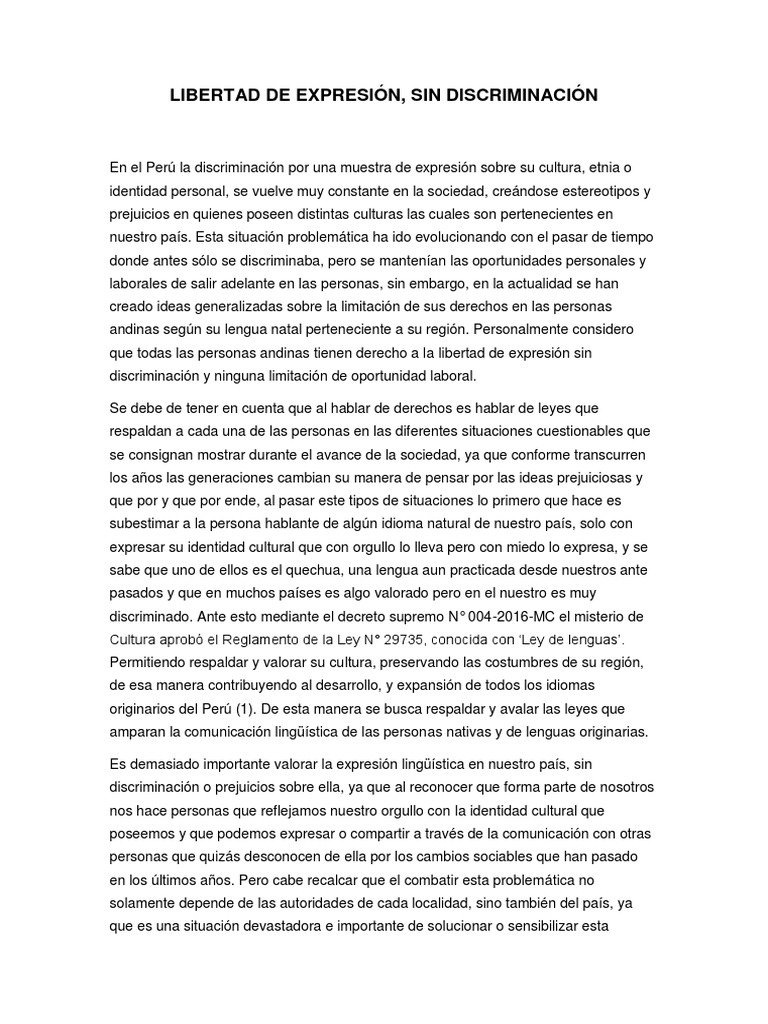 LIBERTAD DE EXPRESIÓN, SIN DISCRIMINACIÓN

En el Perú la discriminación por una muestra de expresión sobre su cultura, etnia o identidad personal, se vuelve muy constante en la sociedad, creándose estereotipos y prejuicios en quienes poseen distintas culturas las cuales son pertenecientes en nuestro país. Esta situación problemática ha ido evolucionando con el pasar de tiempo donde antes sólo se discriminaba, pero se mantenían las oportunidades personales y laborales de salir adelante en las personas, sin embargo, en la actualidad se han creado ideas generalizadas sobre la limitación de sus derechos en las personas andinas según su lengua natal perteneciente a su región. Personalmente considero que todas las personas andinas tienen derecho a la libertad de expresión sin discriminación y ninguna limitación de oportunidad laboral.

Se debe de tener en cuenta que al hablar de derechos es hablar de leyes que respaldan a cada una de las personas en las diferentes situaciones cuestionables que se consignan mostrar durante el avance de la sociedad, ya que conforme transcurren los años las generaciones cambian su manera de pensar por las ideas prejuiciosas y que por y que por ende, al pasar este tipos de situaciones lo primero que hace es subestimar a la persona hablante de algún idioma natural de nuestro país, solo con expresar su identidad cultural que con orgullo lo lleva pero con miedo lo expresa, y se sabe que uno de ellos es el quechua, una lengua aun practicada desde nuestros ante pasados y que en muchos países es algo valorado pero en el nuestro es muy discriminado. Ante esto mediante el decreto supremo N° 004-2016-MC el misterio de Cultura aprobó el Reglamento de la Ley N° 29735, conocida con 'Ley de lenguas'. Permitiendo respaldar y valorar su cultura, preservando las costumbres de su región, de esa manera contribuyendo al desarrollo, y expansión de todos los idiomas originarios del Perú (1). De esta manera se busca respaldar y avalar las leyes que amparan la comunicación lingüística de las personas nativas y de lenguas originarias.

Es demasiado importante valorar la expresión lingüística en nuestro país, sin discriminación o prejuicios sobre ella, ya que al reconocer que forma parte de nosotros nos hace personas que reflejamos nuestro orgullo con la identidad cultural que poseemos y que podemos expresar o compartir a través de la comunicación con otras personas que quizás desconocen de ella por los cambios sociables que han pasado en los últimos años. Pero cabe recalcar que el combatir esta problemática no solamente depende de las autoridades de cada localidad, sino también del país, ya que es una situación devastadora e importante de solucionar o sensibilizar esta